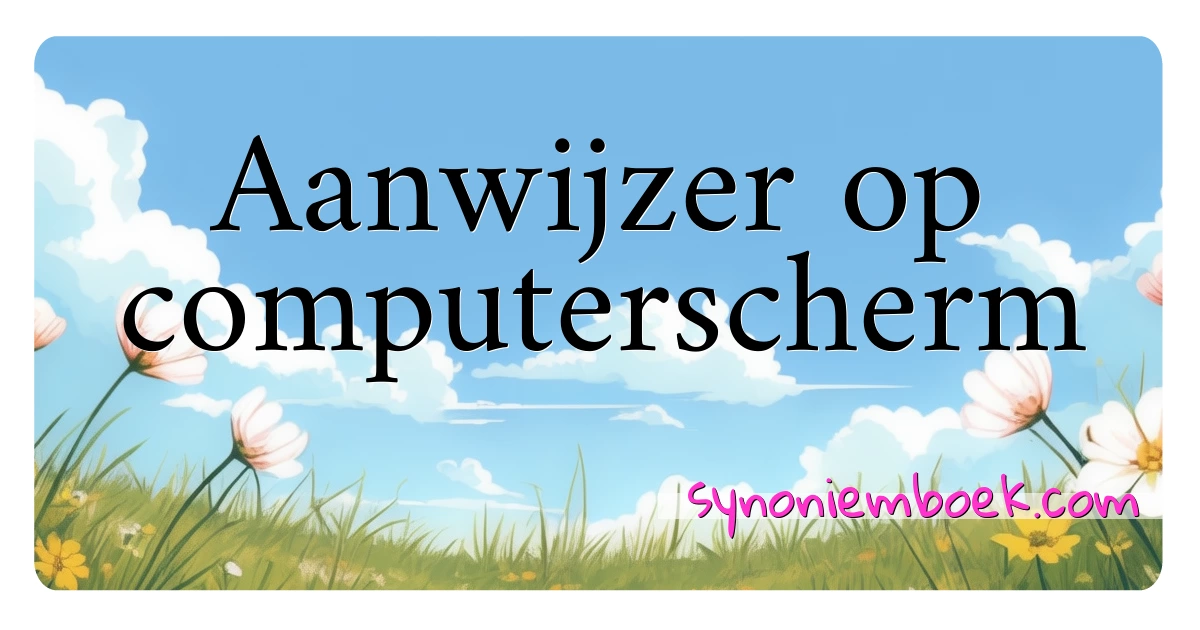 Aanwijzer op computerscherm

synoniemboek.com